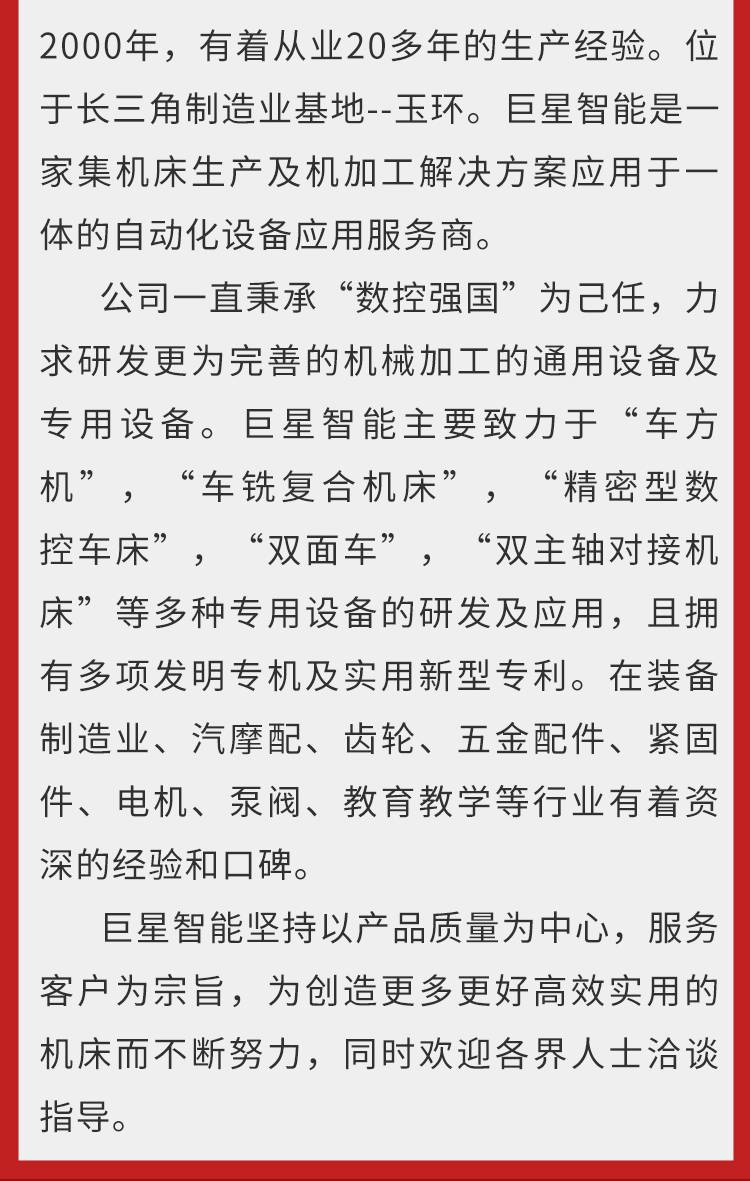 2000年，有着从业20多年的生产经验。位于长三角制造业基地--玉环。巨星智能是一家集机床生产及机加工解决方案应用于一体的自动化设备应用服务商。

公司一直秉承“数控强国”为己任，力求研发更为完善的机械加工的通用设备及专用设备。巨星智能主要致力于“车方机”，“车铣复合机床”，“精密型数控车床”，“双面车”，“双主轴对接机床”等多种专用设备的研发及应用，且拥有多项发明专机及实用新型专利。在装备制造业、汽摩配、齿轮、五金配件、紧固件、电机、泵阀、教育教学等行业有着资深的经验和口碑。

巨星智能坚持以产品质量为中心，服务客户为宗旨，为创造更多更好高效实用的机床而不断努力，同时欢迎各界人士洽谈指导。